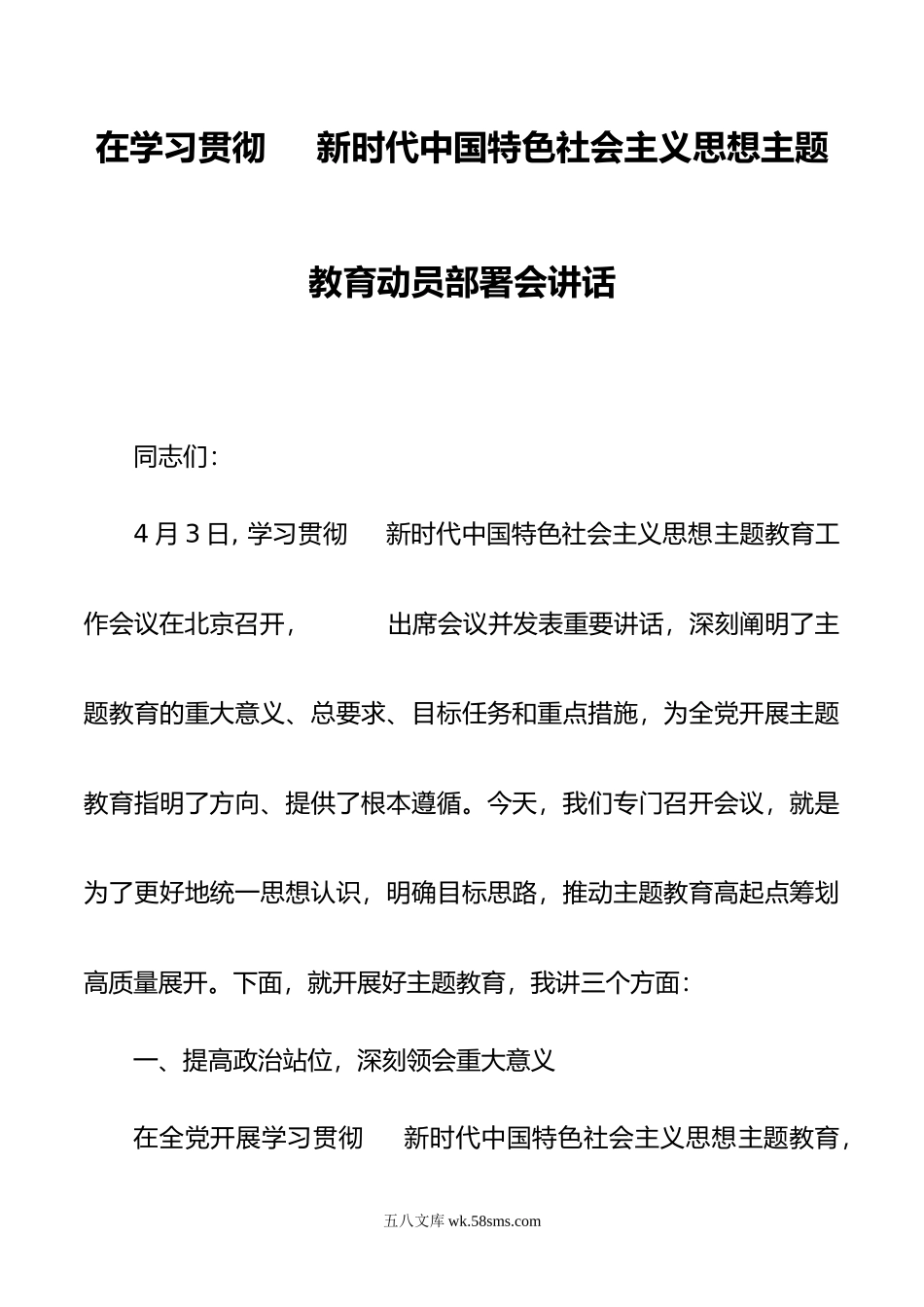 在学习贯彻 新时代中国特色社会主义思想主题教育动员部署会讲话

同志们：

4月3日，学习贯彻 新时代中国特色社会主义思想主题教育工作会议在北京召开， 出席会议并发表重要讲话，深刻阐明了主题教育的重大意义、总要求、目标任务和重点措施，为全党开展主题教育指明了方向、提供了根本遵循。今天，我们专门召开会议，就是为了更好地统一思想认识，明确目标思路，推动主题教育高起点筹划高质量展开。下面，就开展好主题教育，我讲三个方面：

一、提高政治站位，深刻领会重大意义

在全党开展学习贯彻 新时代中国特色社会主义思想主题教育，

五八文库 wk.58sms.com